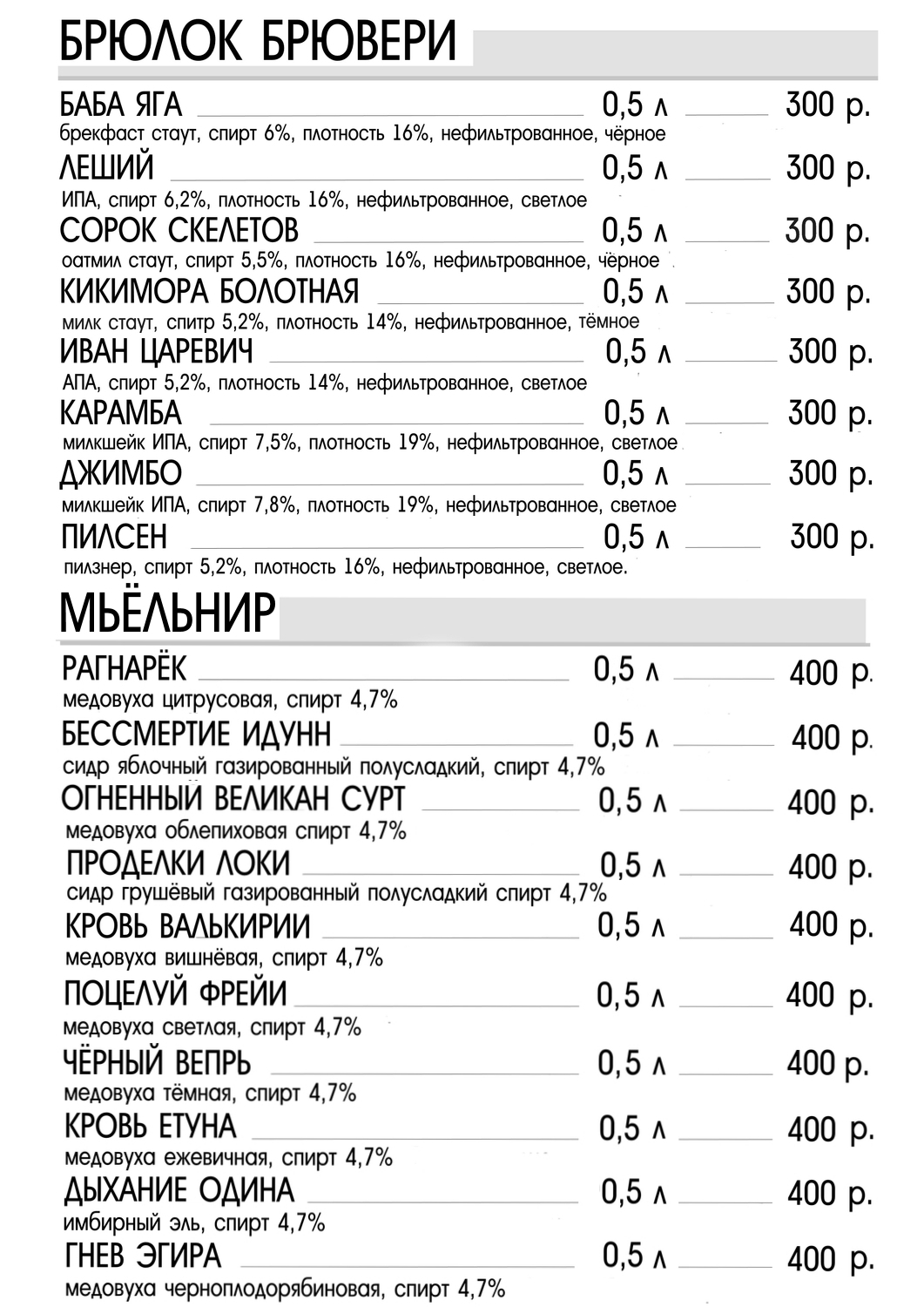 БРЮЛОК БРЮВЕРИ

БАБА ЯГА 0,5 л 300 р.
брекфаст стаут, спирт 6%, плотность 16%, нефильтрованное, чёрное

ЛЕШИЙ 0,5 л 300 р.
ИПА, спирт 6,2%, плотность 16%, нефильтрованное, светлое

СОРОК СКЕЛЕТОВ 0,5 л 300 р.
оатмил стаут, спирт 5,5%, плотность 16%, нефильтрованное, чёрное

КИКИМОРА БОЛОТНАЯ 0,5 л 300 р.
милк стаут, спитр 5,2%, плотность 14%, нефильтрованное, тёмное

ИВАН ЦАРЕВИЧ 0,5 л 300 р.
АПА, спирт 5,2%, плотность 14%, нефильтрованное, светлое

КАРАМБА 0,5 л 300 р.
милкшейк ИПА, спирт 7,5%, плотность 19%, нефильтрованное, светлое

ДЖИМБО 0,5 л 300 р.
милкшейк ИПА, спирт 7,8%, плотность 19%, нефильтрованное, светлое

ПИЛСЕН 0,5 л 300 р.
пилзнер, спирт 5,2%, плотность 16%, нефильтрованное, светлое.

МЬЁЛЬНИР

РАГНАРЁК 0,5 л 400 р.
медовуха цитрусовая, спирт 4,7%

БЕССМЕРТИЕ ИДУНН 0,5 л 400 р.
сидр яблочный газированный полусладкий, спирт 4,7%

ОГНЕННЫЙ ВЕЛИКАН СУРТ 0,5 л 400 р.
медовуха облепиховая спирт 4,7%

ПРОДЕЛКИ ЛОКИ 0,5 л 400 р.
сидр грушёвый газированный полусладкий спирт 4,7%

КРОВЬ ВАЛЬКИРИИ 0,5 л 400 р.
медовуха вишнёвая, спирт 4,7%

ПОЦЕЛУЙ ФРЕЙИ 0,5 л 400 р.
медовуха светлая, спирт 4,7%

ЧЁРНЫЙ ВЕПРЬ 0,5 л 400 р.
медовуха тёмная, спирт 4,7%

КРОВЬ ЕТУНА 0,5 л 400 р.
медовуха ежевичная, спирт 4,7%

ДЫХАНИЕ ОДИНА 0,5 л 400 р.
имбирный эль, спирт 4,7%

ГНЕВ ЭГИРА 0,5 л 400 р.
медовуха черноплодорябиновая, спирт 4,7%